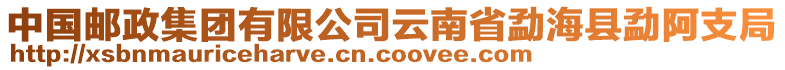 中国邮政集团有限公司云南省勐海县勐阿支局
http://xsbnmauriceharve.cn.coovee.com